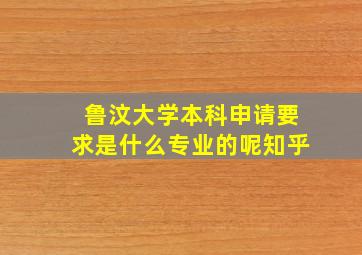 鲁汶大学本科申请要求是什么专业的呢知乎